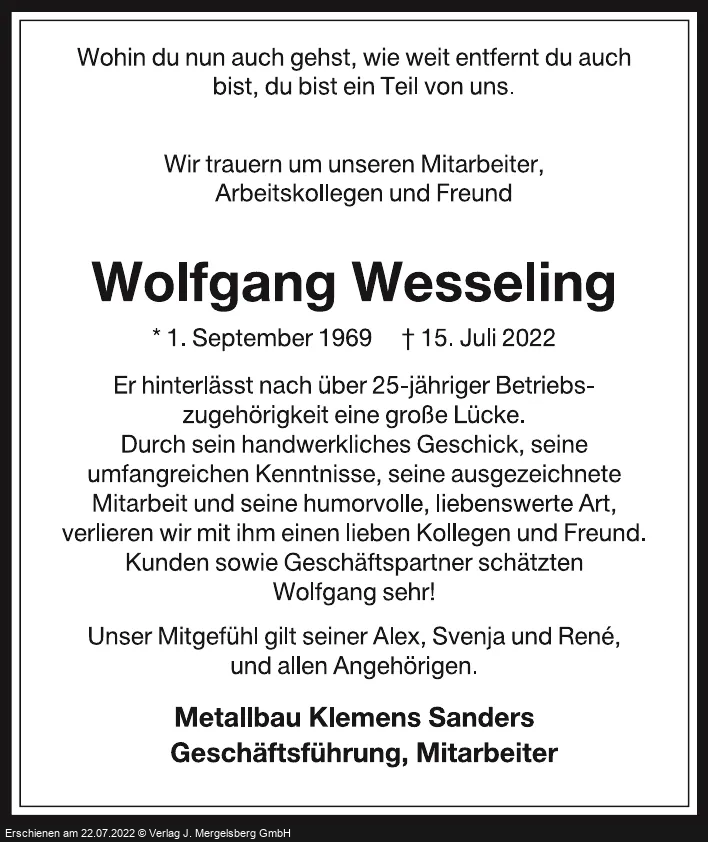 Wohin du nun auch gehst, wie weit entfernt du auch bist, du bist ein Teil von uns.

Wir trauern um unseren Mitarbeiter, Arbeitskollegen und Freund

Wolfgang Wesseling

* 1. September 1969 † 15. Juli 2022

Er hinterlässt nach über 25-jähriger Betriebszugehörigkeit eine große Lücke. Durch sein handwerkliches Geschick, seine umfangreichen Kenntnisse, seine ausgezeichnete Mitarbeit und seine humorvolle, liebenswerte Art, verlieren wir mit ihm einen lieben Kollegen und Freund. Kunden sowie Geschäftspartner schätzten Wolfgang sehr!

Unser Mitgefühl gilt seiner Alex, Svenja und René, und allen Angehörigen.

Metallbau Klemens Sanders
Geschäftsführung, Mitarbeiter

Erschienen am 22.07.2022 © Verlag J. Mergelsberg GmbH